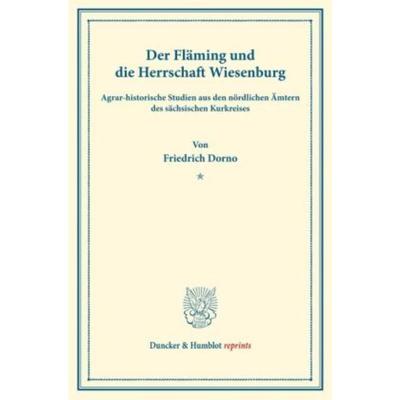 Der Fläming und die Herrschaft Wiesenburg

Agrar-historische Studien aus den nördlichen Ämtern des sächsischen Kurkreises

Von
Friedrich Dorno

*

Duncker & Humblot reprints